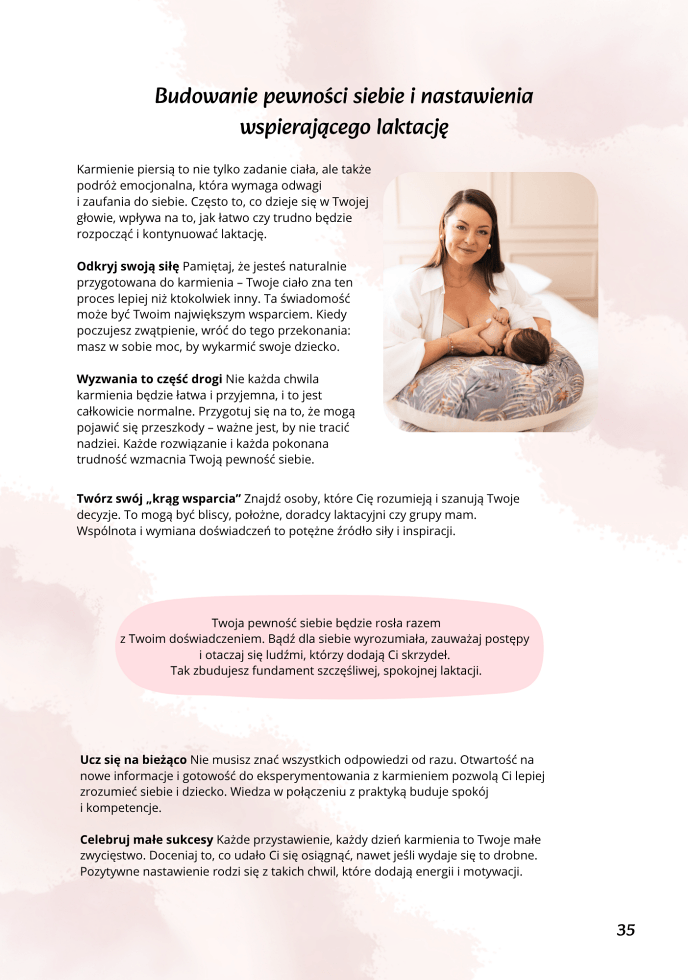 Budowanie pewności siebie i nastawienia wspierającego laktację

Karmienie piersią to nie tylko zadanie ciała, ale także podróż emocjonalna, która wymaga odwagi i zaufania do siebie. Często to, co dzieje się w Twojej głowie, wpływa na to, jak łatwo czy trudno będzie rozpocząć i kontynuować laktację.

Odkryj swoją siłę Pamiętaj, że jesteś naturalnie przygotowana do karmienia – Twoje ciało zna ten proces lepiej niż ktokolwiek inny. Ta świadomość może być Twoim największym wsparciem. Kiedy poczujesz zwątpienie, wróć do tego przekonania: masz w sobie moc, by wykarmić swoje dziecko.

Wyzwania to część drogi Nie każda chwila karmienia będzie łatwa i przyjemna, i to jest całkowicie normalne. Przygotuj się na to, że mogą pojawić się przeszkody – ważne jest, by nie tracić nadziei. Każde rozwiązanie i każda pokonana trudność wzmacnia Twoją pewność siebie.

Twórz swój „krąg wsparcia" Znajdź osoby, które Cię rozumieją i szanują Twoje decyzje. To mogą być bliscy, położne, doradcy laktacyjni czy grupy mam. Wspólnota i wymiana doświadczeń to potężne źródło siły i inspiracji.

Twoja pewność siebie będzie rosła razem z Twoim doświadczeniem. Bądź dla siebie wyrozumiała, zauważaj postępy i otaczaj się ludźmi, którzy dodają Ci skrzydeł. Tak zbudujesz fundament szczęśliwej, spokojnej laktacji.

Ucz się na bieżąco Nie musisz znać wszystkich odpowiedzi od razu. Otwartość na nowe informacje i gotowość do eksperymentowania z karmieniem pozwolą Ci lepiej zrozumieć siebie i dziecko. Wiedza w połączeniu z praktyką buduje spokój i kompetencje.

Celebruj małe sukcesy Każde przystawienie, każdy dzień karmienia to Twoje małe zwycięstwo. Doceniaj to, co udało Ci się osiągnąć, nawet jeśli wydaje się to drobne. Pozytywne nastawienie rodzi się z takich chwil, które dodają energii i motywacji.

35